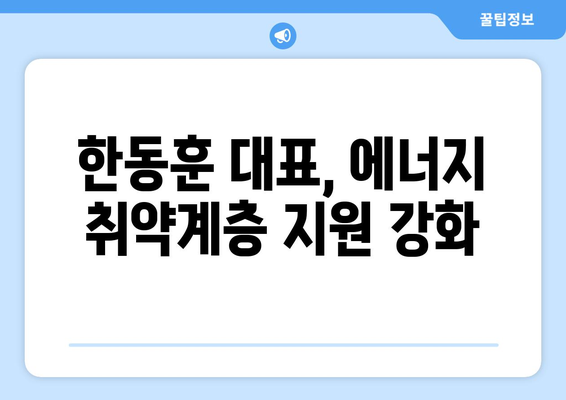 꿀팁정보

한동훈 대표, 에너지 취약계층 지원 강화